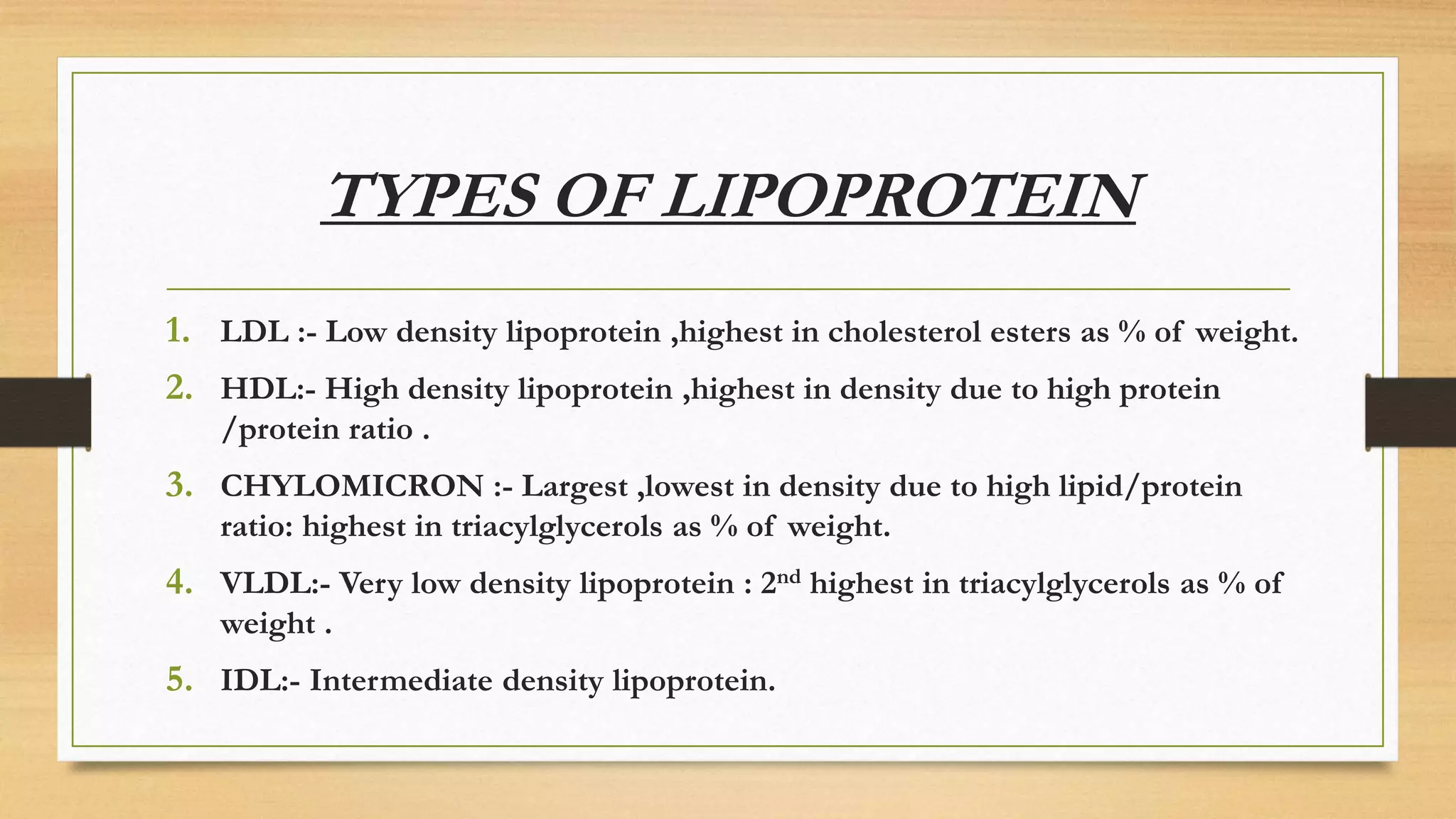 TYPES OF LIPOPROTEIN

1. LDL :- Low density lipoprotein ,highest in cholesterol esters as % of weight.
2. HDL:- High density lipoprotein ,highest in density due to high protein /protein ratio .
3. CHYLOMICRON :- Largest ,lowest in density due to high lipid/protein ratio: highest in triacylglycerols as % of weight.
4. VLDL:- Very low density lipoprotein : 2$^{nd}$ highest in triacylglycerols as % of weight .
5. IDL:- Intermediate density lipoprotein.